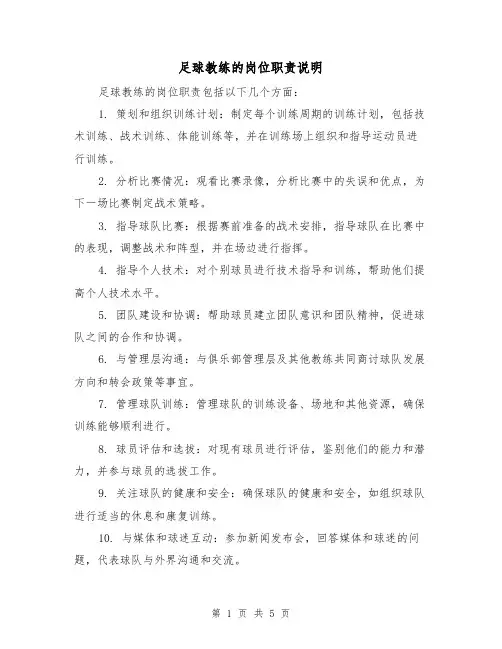 足球教练的岗位职责说明

足球教练的岗位职责包括以下几个方面：

1. 策划和组织训练计划：制定每个训练周期的训练计划，包括技术训练、战术训练、体能训练等，并在训练场上组织和指导运动员进行训练。

2. 分析比赛情况：观看比赛录像，分析比赛中的失误和优点，为下一场比赛制定战术策略。

3. 指导球队比赛：根据赛前准备的战术安排，指导球队在比赛中的表现，调整战术和阵型，并在场边进行指挥。

4. 指导个人技术：对个别球员进行技术指导和训练，帮助他们提高个人技术水平。

5. 团队建设和协调：帮助球员建立团队意识和团队精神，促进球队之间的合作和协调。

6. 与管理层沟通：与俱乐部管理层及其他教练共同商讨球队发展方向和转会政策等事宜。

7. 管理球队训练：管理球队的训练设备、场地和其他资源，确保训练能够顺利进行。

8. 球员评估和选拔：对现有球员进行评估，鉴别他们的能力和潜力，并参与球员的选拔工作。

9. 关注球队的健康和安全：确保球队的健康和安全，如组织球队进行适当的休息和康复训练。

10. 与媒体和球迷互动：参加新闻发布会，回答媒体和球迷的问题，代表球队与外界沟通和交流。

第 1 页 共 5 页